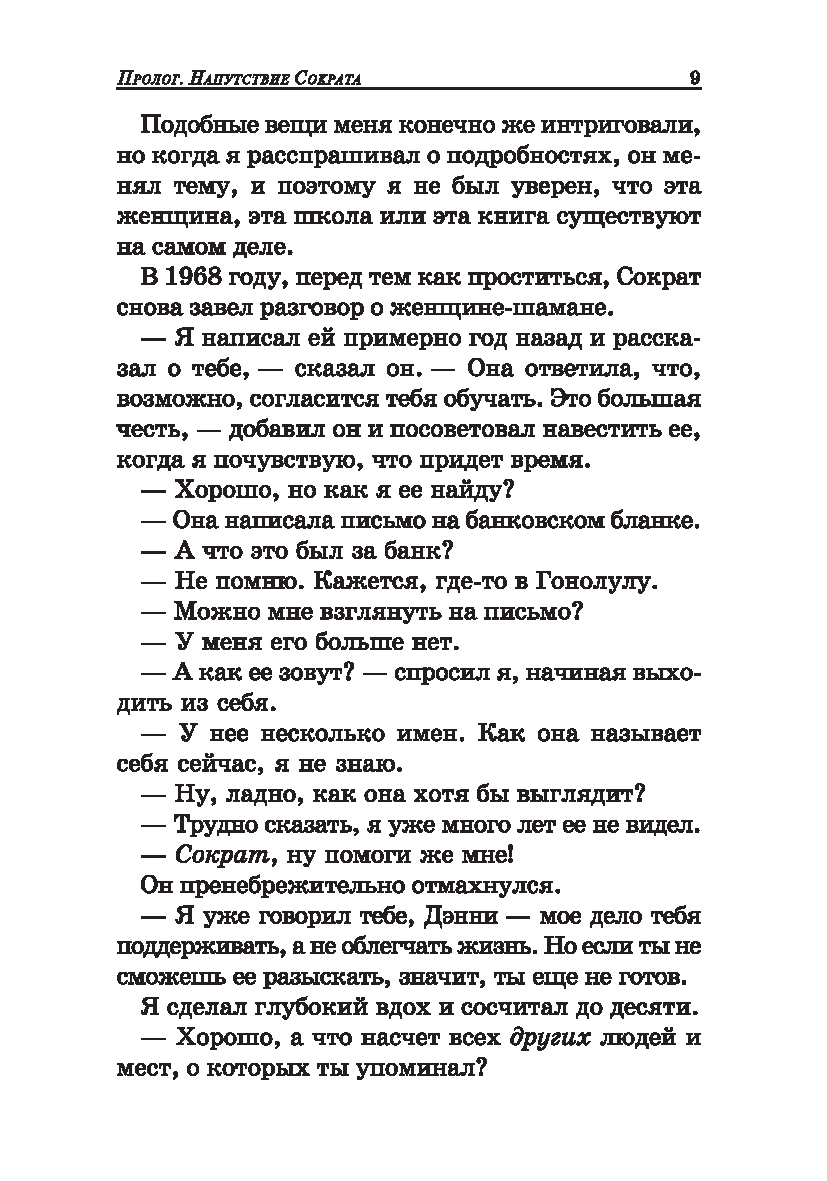 Пролог. Напутствие Сократа 9

Подобные вещи меня конечно же интриговали, но когда я расспрашивал о подробностях, он менял тему, и поэтому я не был уверен, что эта женщина, эта школа или эта книга существуют на самом деле.

В 1968 году, перед тем как проститься, Сократ снова завел разговор о женщине-шамане.

— Я написал ей примерно год назад и рассказал о тебе, — сказал он. — Она ответила, что, возможно, согласится тебя обучать. Это большая честь, — добавил он и посоветовал навестить ее, когда я почувствую, что придет время.

— Хорошо, но как я ее найду?

— Она написала письмо на банковском бланке.

— А что это был за банк?

— Не помню. Кажется, где-то в Гонолулу.

— Можно мне взглянуть на письмо?

— У меня его больше нет.

— А как ее зовут? — спросил я, начиная выходить из себя.

— У нее несколько имен. Как она называет себя сейчас, я не знаю.

— Ну, ладно, как она хотя бы выглядит?

— Трудно сказать, я уже много лет ее не видел.

— Сократ, ну помоги же мне!

Он пренебрежительно отмахнулся.

— Я уже говорил тебе, Дэнни — мое дело тебя поддерживать, а не облегчать жизнь. Но если ты не сможешь ее разыскать, значит, ты еще не готов.

Я сделал глубокий вдох и сосчитал до десяти.

— Хорошо, а что насчет всех других людей и мест, о которых ты упоминал?